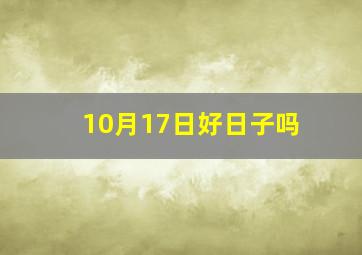 10月17日好日子吗